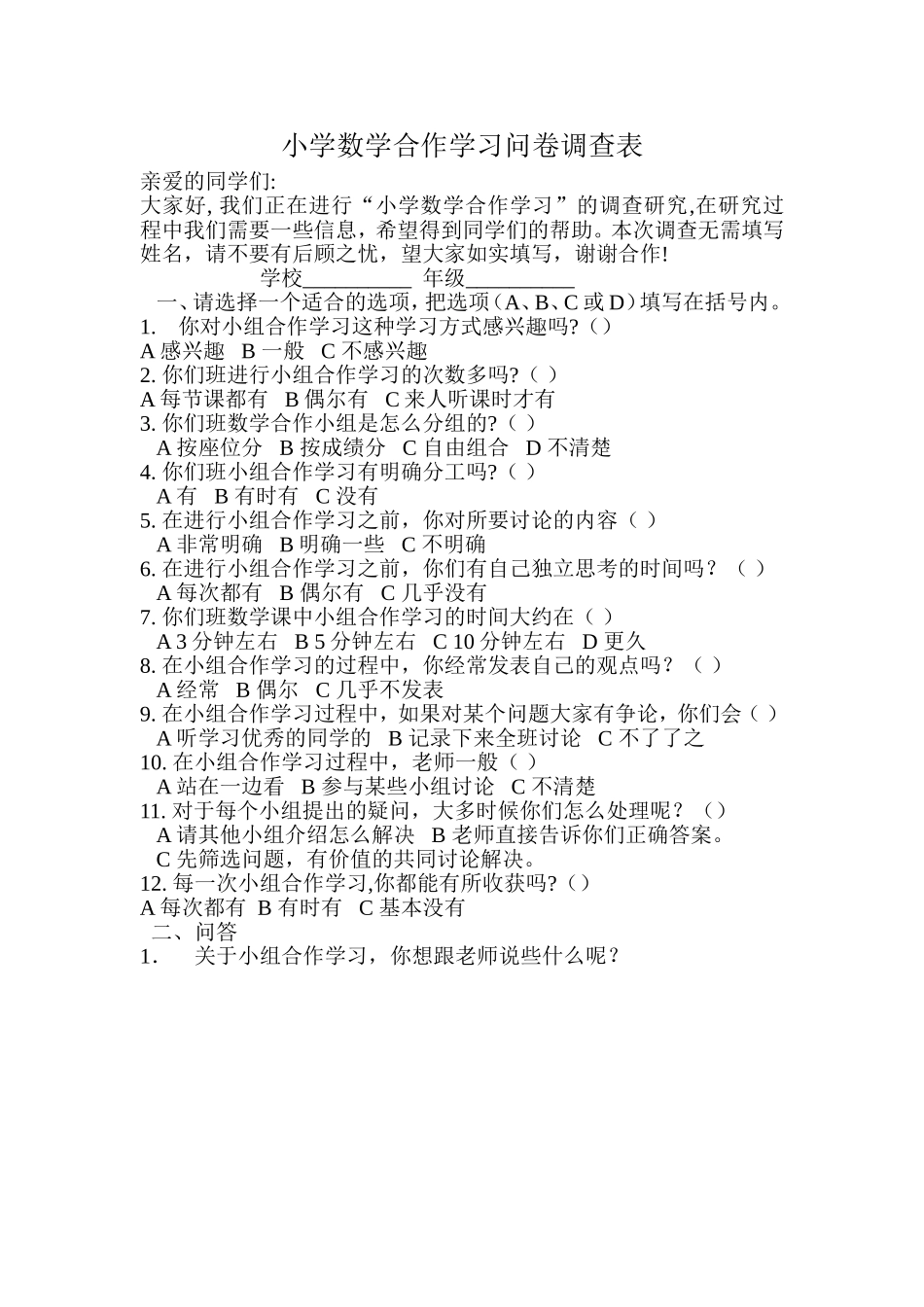 小学数学合作学习问卷调查表

亲爱的同学们:

大家好, 我们正在进行“小学数学合作学习”的调查研究,在研究过程中我们需要一些信息，希望得到同学们的帮助。本次调查无需填写姓名，请不要有后顾之忧，望大家如实填写，谢谢合作!

学校__________ 年级__________

一、请选择一个适合的选项，把选项（A、B、C 或 D）填写在括号内。

1. 你对小组合作学习这种学习方式感兴趣吗?（）

A 感兴趣 B 一般 C 不感兴趣

2. 你们班进行小组合作学习的次数多吗?（ ）

A 每节课都有 B 偶尔有 C 来人听课时才有

3. 你们班数学合作小组是怎么分组的?（ ）

A 按座位分 B 按成绩分 C 自由组合 D 不清楚

4. 你们班小组合作学习有明确分工吗?（ ）

A 有 B 有时有 C 没有

5. 在进行小组合作学习之前，你对所要讨论的内容（ ）

A 非常明确 B 明确一些 C 不明确

6. 在进行小组合作学习之前，你们有自己独立思考的时间吗？（ ）

A 每次都有 B 偶尔有 C 几乎没有

7. 你们班数学课中小组合作学习的时间大约在（ ）

A 3 分钟左右 B 5 分钟左右 C 10 分钟左右 D 更久

8. 在小组合作学习的过程中，你经常发表自己的观点吗？（ ）

A 经常 B 偶尔 C 几乎不发表

9. 在小组合作学习过程中，如果对某个问题大家有争论，你们会（ ）

A 听学习优秀的同学的 B 记录下来全班讨论 C 不了了之

10. 在小组合作学习过程中，老师一般（ ）

A 站在一边看 B 参与某些小组讨论 C 不清楚

11. 对于每个小组提出的疑问，大多时候你们怎么处理呢？（）

A 请其他小组介绍怎么解决 B 老师直接告诉你们正确答案。

C 先筛选问题，有价值的共同讨论解决。

12. 每一次小组合作学习,你都能有所收获吗?（）

A 每次都有 B 有时有 C 基本没有

二、问答

1. 关于小组合作学习，你想跟老师说些什么呢？